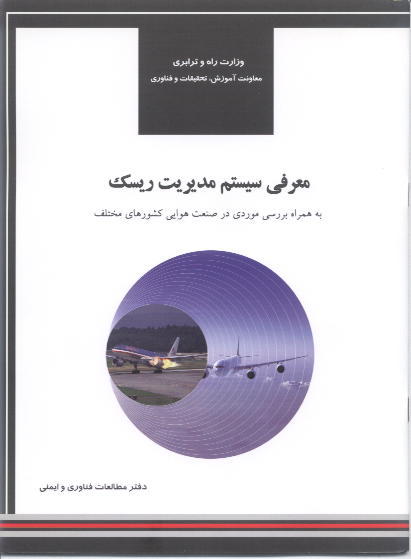 وزارت راه و ترابری
معاونت آموزش، تحقیقات و فناوری

معرفی سیستم مدیریت ریسک

به همراه بررسی موردی در صنعت هوایی کشورهای مختلف

دفتر مطالعات فناوری و ایمنی